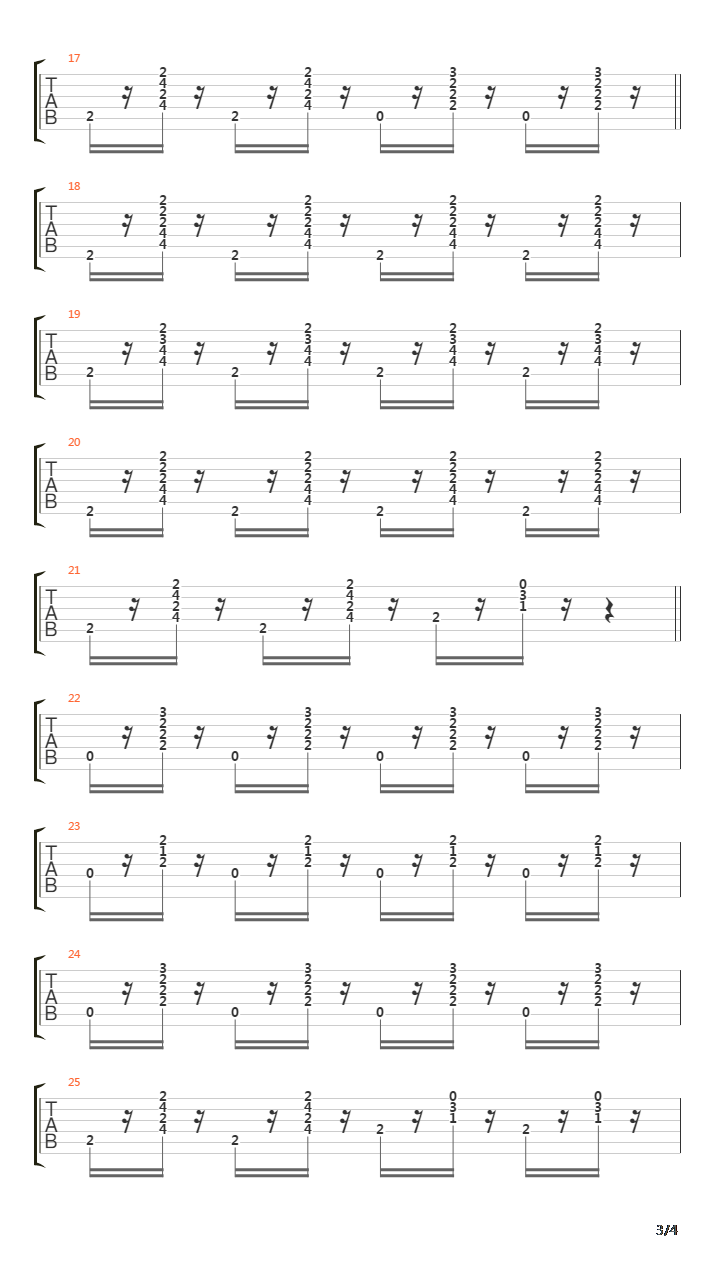 17
T
A
B
2 2 4 2 4 2 2 4 2 4 0 3 2 2 2 0 3 2 2 2

18
T
A
B
2 2 2 2 4 4 2 2 2 2 4 4 2 2 2 2 4 4 2 2 2 2 4 4

19
T
A
B
2 2 3 4 4 2 2 3 4 4 2 2 3 4 4 2 2 3 4 4

20
T
A
B
2 2 2 2 4 4 2 2 2 2 4 4 2 2 2 2 4 4 2 2 2 2 4 4

21
T
A
B
2 2 4 2 4 2 2 4 2 4 2 0 3 1

22
T
A
B
0 3 2 2 2 0 3 2 2 2 0 3 2 2 2 0 3 2 2 2

23
T
A
B
0 2 1 2 0 2 1 2 0 2 1 2 0 2 1 2

24
T
A
B
0 3 2 2 2 0 3 2 2 2 0 3 2 2 2 0 3 2 2 2

25
T
A
B
2 2 4 2 4 2 2 4 2 4 2 0 3 1 2 0 3 1

3/4